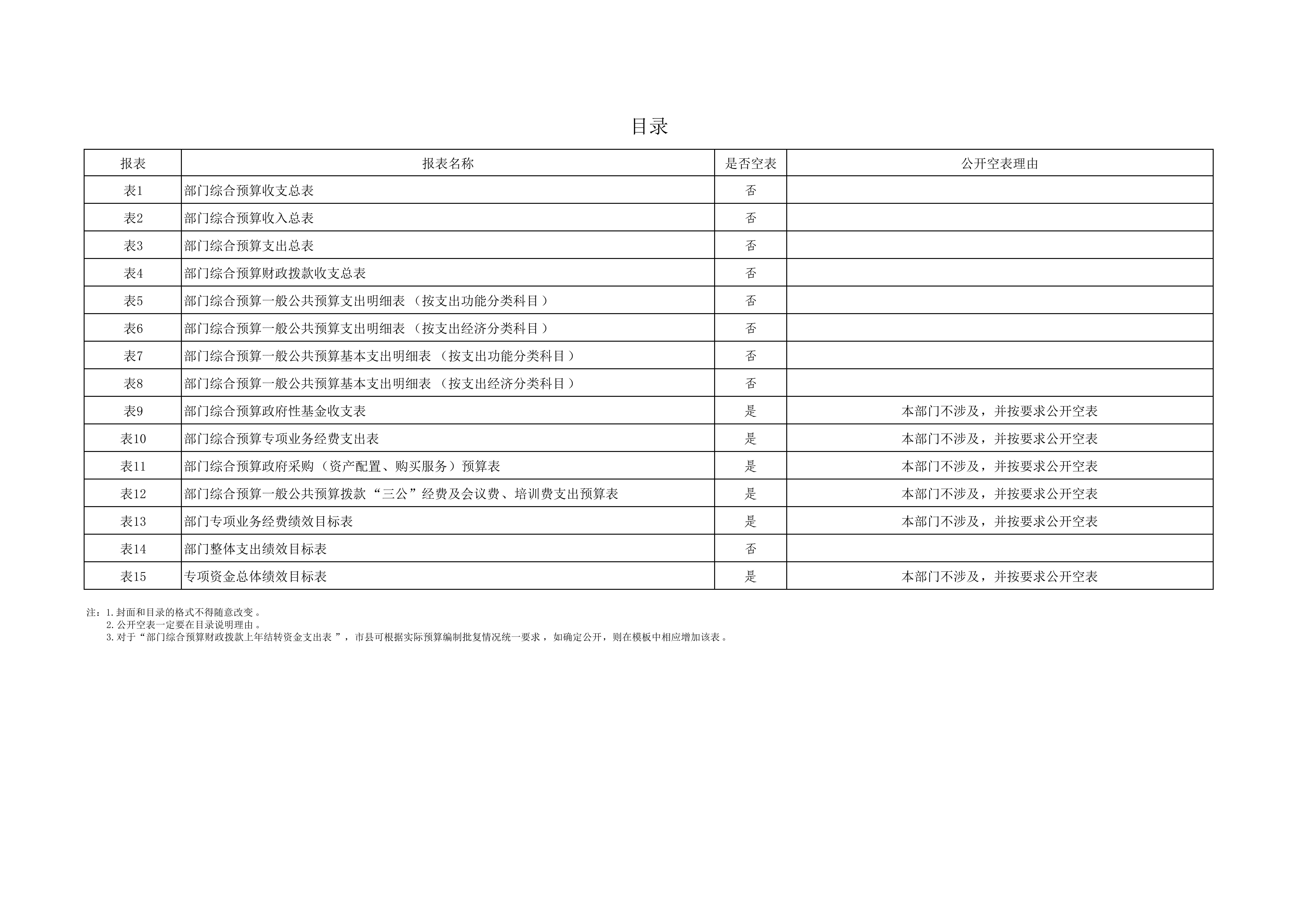 目录

| 报表 | 报表名称 | 是否空表 | 公开空表理由 |
|---|---|---|---|
| 表1 | 部门综合预算收支总表 | 否 | |
| 表2 | 部门综合预算收入总表 | 否 | |
| 表3 | 部门综合预算支出总表 | 否 | |
| 表4 | 部门综合预算财政拨款收支总表 | 否 | |
| 表5 | 部门综合预算一般公共预算支出明细表（按支出功能分类科目） | 否 | |
| 表6 | 部门综合预算一般公共预算支出明细表（按支出经济分类科目） | 否 | |
| 表7 | 部门综合预算一般公共预算基本支出明细表（按支出功能分类科目） | 否 | |
| 表8 | 部门综合预算一般公共预算基本支出明细表（按支出经济分类科目） | 否 | |
| 表9 | 部门综合预算政府性基金收支表 | 是 | 本部门不涉及，并按要求公开空表 |
| 表10 | 部门综合预算专项业务经费支出表 | 是 | 本部门不涉及，并按要求公开空表 |
| 表11 | 部门综合预算政府采购（资产配置、购买服务）预算表 | 是 | 本部门不涉及，并按要求公开空表 |
| 表12 | 部门综合预算一般公共预算拨款“三公”经费及会议费、培训费支出预算表 | 是 | 本部门不涉及，并按要求公开空表 |
| 表13 | 部门专项业务经费绩效目标表 | 是 | 本部门不涉及，并按要求公开空表 |
| 表14 | 部门整体支出绩效目标表 | 否 | |
| 表15 | 专项资金总体绩效目标表 | 是 | 本部门不涉及，并按要求公开空表 |

注：1.封面和目录的格式不得随意改变。
2.公开空表一定要在目录说明理由。
3.对于“部门综合预算财政拨款上年结转资金支出表”，市县可根据实际预算编制批复情况统一要求，如确定公开，则在模板中相应增加该表。